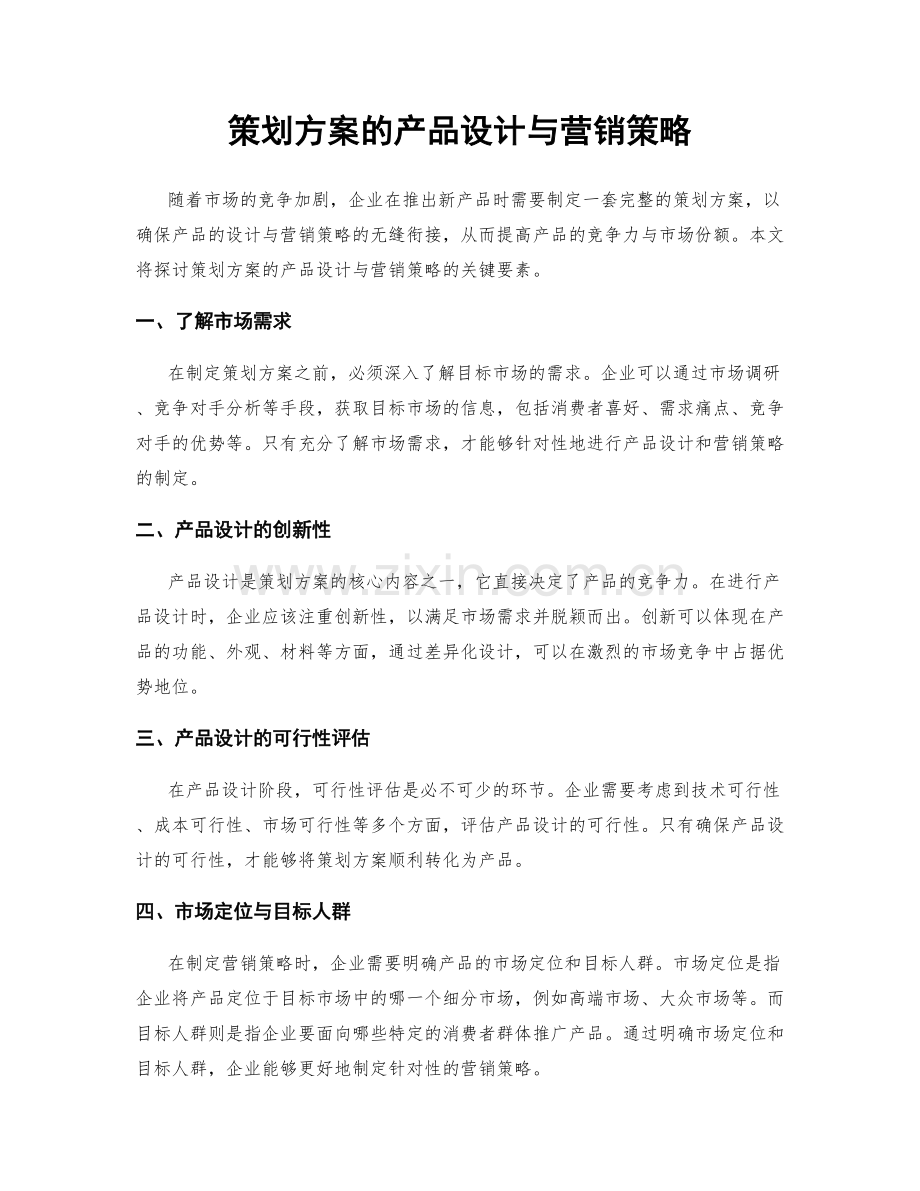 策划方案的产品设计与营销策略

随着市场的竞争加剧，企业在推出新产品时需要制定一套完整的策划方案，以确保产品的设计与营销策略的无缝衔接，从而提高产品的竞争力与市场份额。本文将探讨策划方案的产品设计与营销策略的关键要素。

一、了解市场需求

在制定策划方案之前，必须深入了解目标市场的需求。企业可以通过市场调研、竞争对手分析等手段，获取目标市场的信息，包括消费者喜好、需求痛点、竞争对手的优势等。只有充分了解市场需求，才能够针对性地进行产品设计和营销策略的制定。

二、产品设计的创新性

产品设计是策划方案的核心内容之一，它直接决定了产品的竞争力。在进行产品设计时，企业应该注重创新性，以满足市场需求并脱颖而出。创新可以体现在产品的功能、外观、材料等方面，通过差异化设计，可以在激烈的市场竞争中占据优势地位。

三、产品设计的可行性评估

在产品设计阶段，可行性评估是必不可少的环节。企业需要考虑到技术可行性、成本可行性、市场可行性等多个方面，评估产品设计的可行性。只有确保产品设计的可行性，才能够将策划方案顺利转化为产品。

四、市场定位与目标人群

在制定营销策略时，企业需要明确产品的市场定位和目标人群。市场定位是指企业将产品定位于目标市场中的哪一个细分市场，例如高端市场、大众市场等。而目标人群则是指企业要面向哪些特定的消费者群体推广产品。通过明确市场定位和目标人群，企业能够更好地制定针对性的营销策略。

www.zixin.com.cn